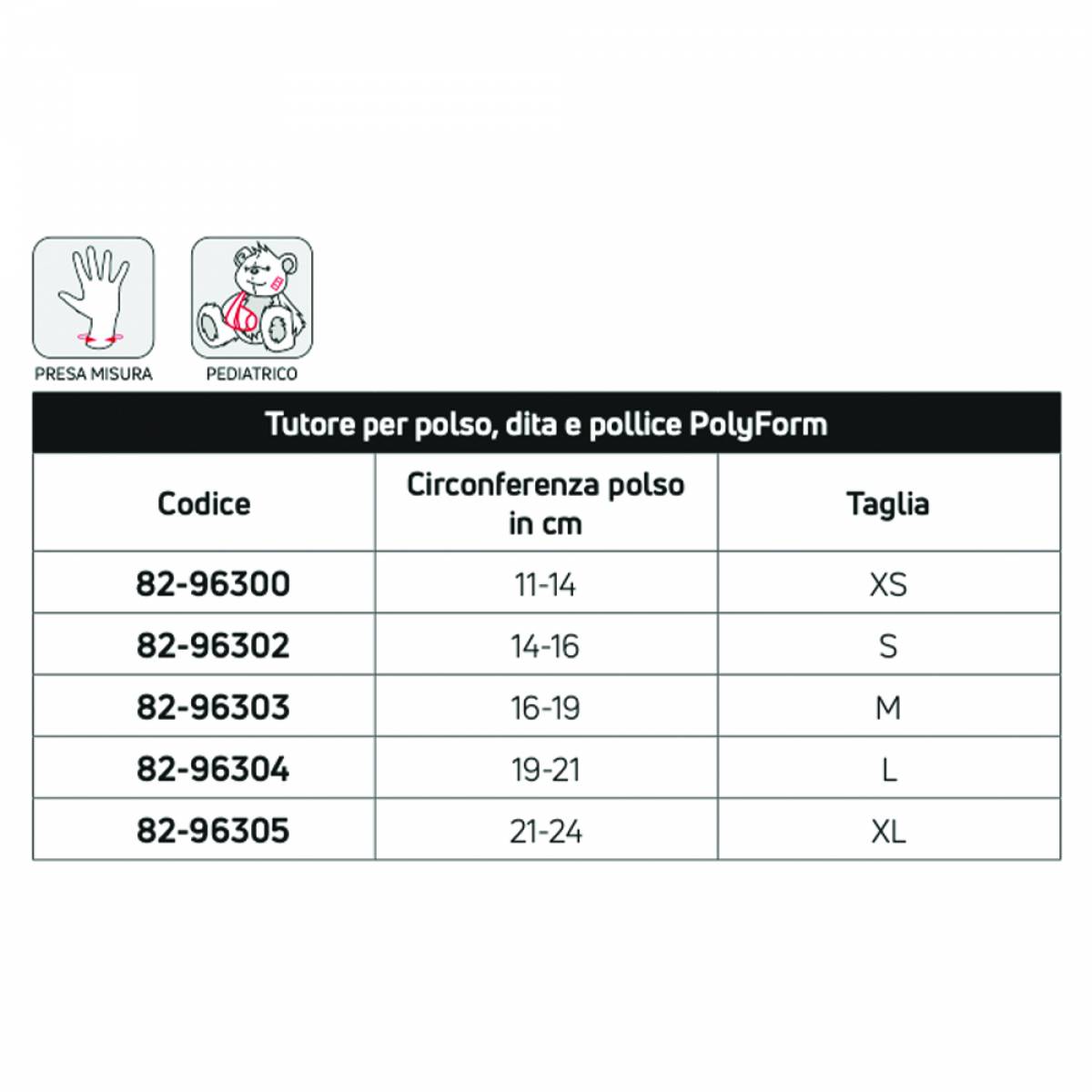 PRESA MISURA

PEDIATRICO

Tutore per polso, dita e pollice PolyForm

| Codice | Circonferenza polso in cm | Taglia |
|---|---|---|
| 82-96300 | 11-14 | XS |
| 82-96302 | 14-16 | S |
| 82-96303 | 16-19 | M |
| 82-96304 | 19-21 | L |
| 82-96305 | 21-24 | XL |